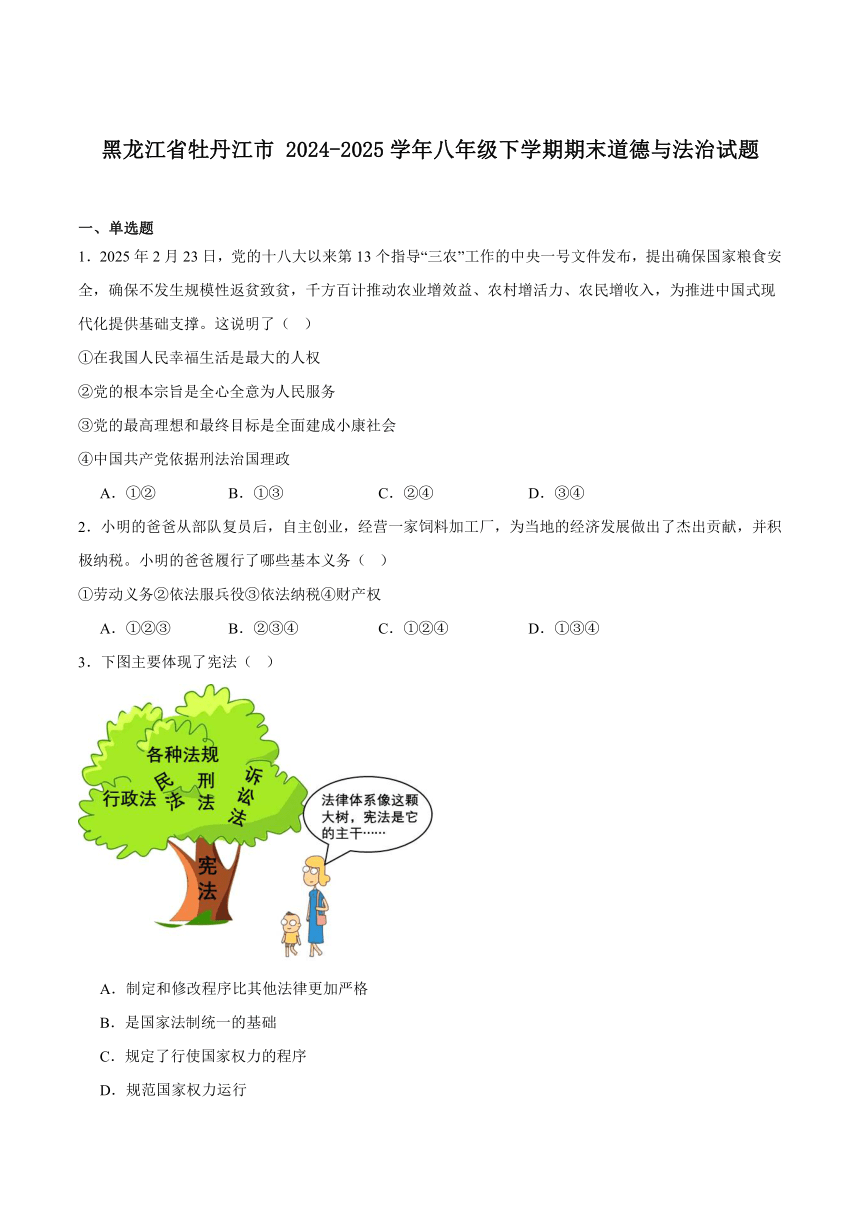 黑龙江省牡丹江市 2024-2025 学年八年级下学期期末道德与法治试题

一、单选题

1．2025 年 2 月 23 日，党的十八大以来第 13 个指导“三农”工作的中央一号文件发布，提出确保国家粮食安全，确保不发生规模性返贫致贫，千方百计推动农业增效益、农村增活力、农民增收入，为推进中国式现代化提供基础支撑。这说明了（ ）

①在我国人民幸福生活是最大的人权

②党的根本宗旨是全心全意为人民服务

③党的最高理想和最终目标是全面建成小康社会

④中国共产党依据刑法治国理政

A．①②　　B．①③　　C．②④　　D．③④

2．小明的爸爸从部队复员后，自主创业，经营一家饲料加工厂，为当地的经济发展做出了杰出贡献，并积极纳税。小明的爸爸履行了哪些基本义务（ ）

①劳动义务②依法服兵役③依法纳税④财产权

A．①②③　　B．②③④　　C．①②④　　D．①③④

3．下图主要体现了宪法（ ）

各种法规
行政法
民法
刑法
诉讼法
宪法
法律体系像这颗大树，宪法是它的主干……

A．制定和修改程序比其他法律更加严格

B．是国家法制统一的基础

C．规定了行使国家权力的程序

D．规范国家权力运行